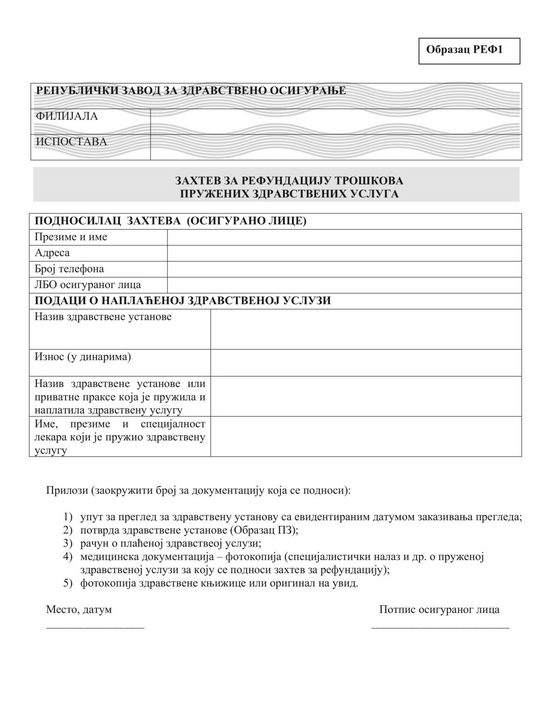 Образац РЕФ1

РЕПУБЛИЧКИ ЗАВОД ЗА ЗДРАВСТВЕНО ОСИГУРАЊЕ
ФИЛИЈАЛА
ИСПОСТАВА

ЗАХТЕВ ЗА РЕФУНДАЦИЈУ ТРОШКОВА
ПРУЖЕНИХ ЗДРАВСТВЕНИХ УСЛУГА

ПОДНОСИЛАЦ ЗАХТЕВА (ОСИГУРАНО ЛИЦЕ)
Презиме и име
Адреса
Број телефона
ЛБО осигураног лица

ПОДАЦИ О НАПЛАЋЕНОЈ ЗДРАВСТВЕНОЈ УСЛУЗИ
Назив здравствене установе
Износ (у динарима)
Назив здравствене установе или приватне праксе која је пружила и наплатила здравствену услугу
Име, презиме и специјалност лекара који је пружио здравствену услугу

Прилози (заокружити број за документацију која се подноси):

1) упут за преглед за здравствену установу са евидентираним датумом заказивања прегледа;
2) потврда здравствене установе (Образац ПЗ);
3) рачун о плаћеној здравствеој услузи;
4) медицинска документација – фотокопија (специјалистички налаз и др. о пруженој здравственој услузи за коју се подноси захтев за рефундацију);
5) фотокопија здравствене књижице или оригинал на увид.

Место, датум
____

Потпис осигураног лица
____